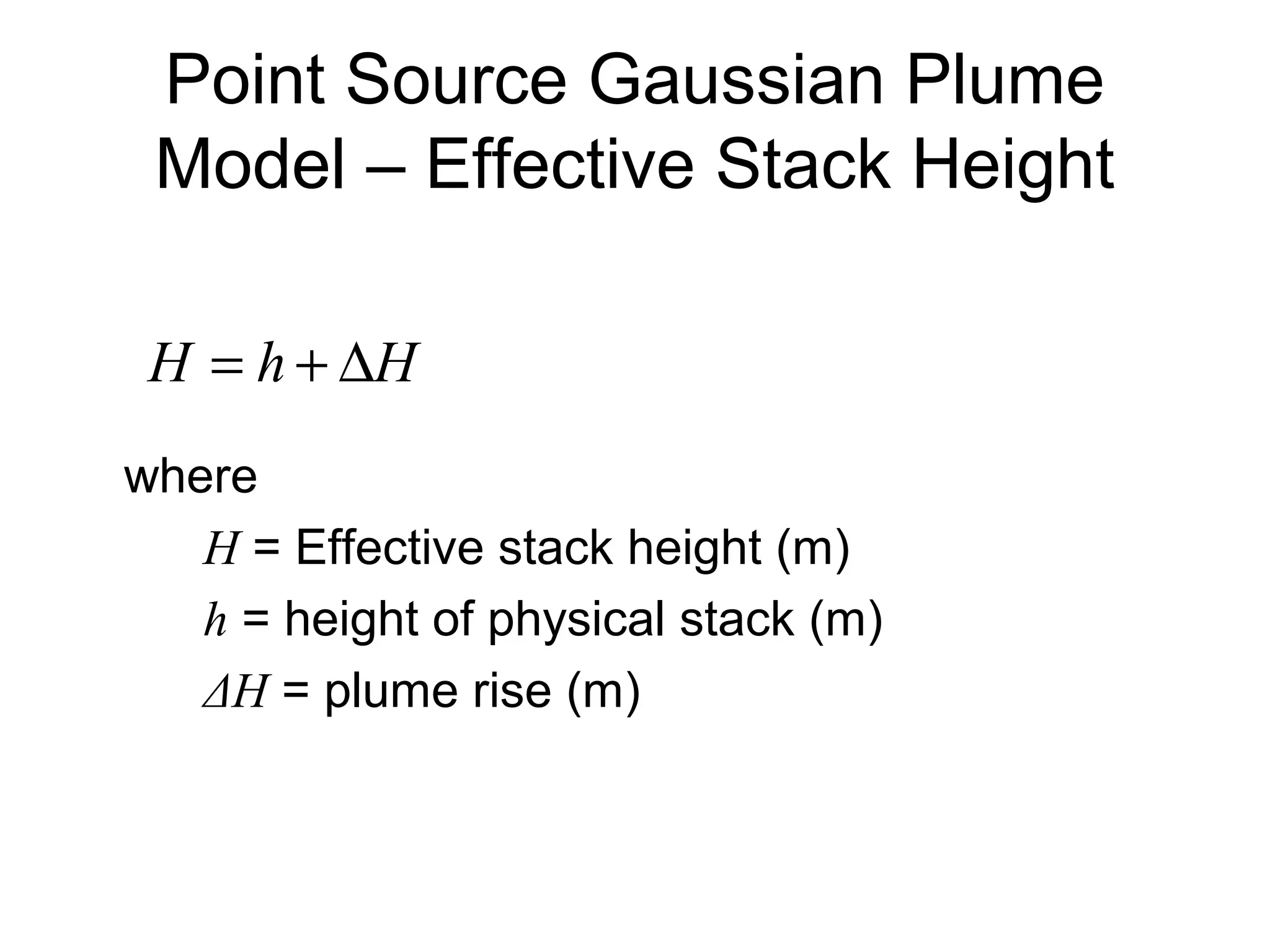 Point Source Gaussian Plume Model – Effective Stack Height

$H = h + \Delta H$

where

$H$ = Effective stack height (m)

$h$ = height of physical stack (m)

$\Delta H$ = plume rise (m)